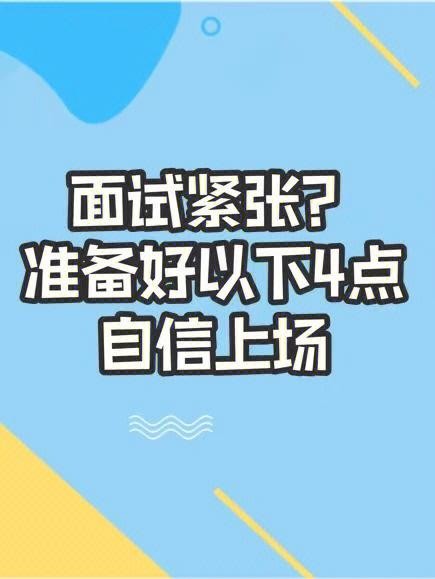 面试紧张？
准备好以下4点
自信上场